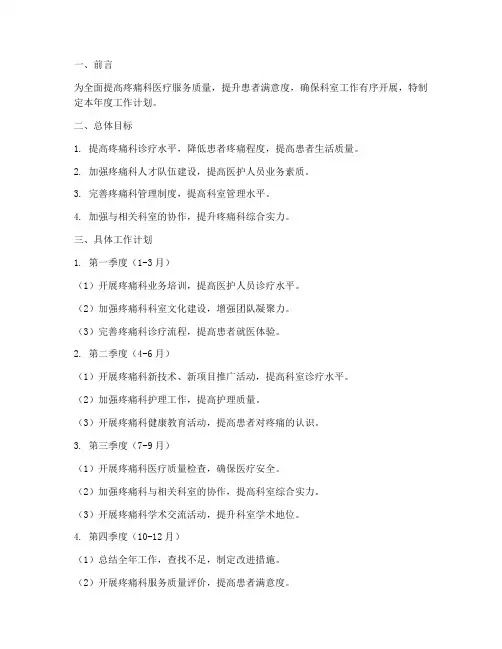 一、前言

为全面提高疼痛科医疗服务质量，提升患者满意度，确保科室工作有序开展，特制定本年度工作计划。

二、总体目标

1. 提高疼痛科诊疗水平，降低患者疼痛程度，提高患者生活质量。

2. 加强疼痛科人才队伍建设，提高医护人员业务素质。

3. 完善疼痛科管理制度，提高科室管理水平。

4. 加强与相关科室的协作，提升疼痛科综合实力。

三、具体工作计划

1. 第一季度（1-3月）

（1）开展疼痛科业务培训，提高医护人员诊疗水平。

（2）加强疼痛科科室文化建设，增强团队凝聚力。

（3）完善疼痛科诊疗流程，提高患者就医体验。

2. 第二季度（4-6月）

（1）开展疼痛科新技术、新项目推广活动，提高科室诊疗水平。

（2）加强疼痛科护理工作，提高护理质量。

（3）开展疼痛科健康教育活动，提高患者对疼痛的认识。

3. 第三季度（7-9月）

（1）开展疼痛科医疗质量检查，确保医疗安全。

（2）加强疼痛科与相关科室的协作，提高科室综合实力。

（3）开展疼痛科学术交流活动，提升科室学术地位。

4. 第四季度（10-12月）

（1）总结全年工作，查找不足，制定改进措施。

（2）开展疼痛科服务质量评价，提高患者满意度。